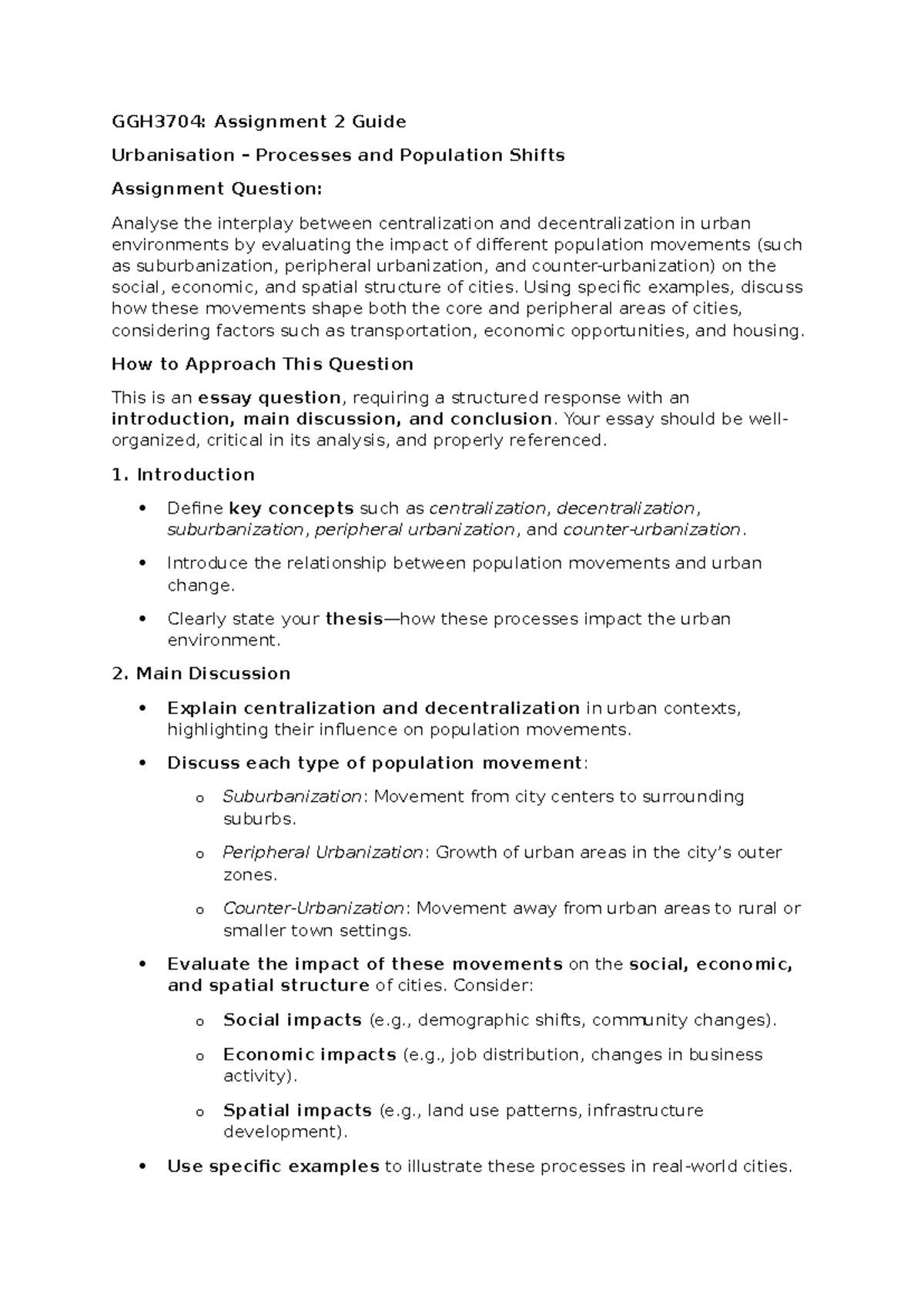 GGH3704: Assignment 2 Guide

Urbanisation – Processes and Population Shifts

Assignment Question:

Analyse the interplay between centralization and decentralization in urban environments by evaluating the impact of different population movements (such as suburbanization, peripheral urbanization, and counter-urbanization) on the social, economic, and spatial structure of cities. Using specific examples, discuss how these movements shape both the core and peripheral areas of cities, considering factors such as transportation, economic opportunities, and housing.

How to Approach This Question

This is an essay question, requiring a structured response with an introduction, main discussion, and conclusion. Your essay should be well-organized, critical in its analysis, and properly referenced.

1. Introduction

• Define key concepts such as centralization, decentralization, suburbanization, peripheral urbanization, and counter-urbanization.

• Introduce the relationship between population movements and urban change.

• Clearly state your thesis—how these processes impact the urban environment.

2. Main Discussion

• Explain centralization and decentralization in urban contexts, highlighting their influence on population movements.

• Discuss each type of population movement:

o Suburbanization: Movement from city centers to surrounding suburbs.

o Peripheral Urbanization: Growth of urban areas in the city's outer zones.

o Counter-Urbanization: Movement away from urban areas to rural or smaller town settings.

• Evaluate the impact of these movements on the social, economic, and spatial structure of cities. Consider:

o Social impacts (e.g., demographic shifts, community changes).

o Economic impacts (e.g., job distribution, changes in business activity).

o Spatial impacts (e.g., land use patterns, infrastructure development).

• Use specific examples to illustrate these processes in real-world cities.